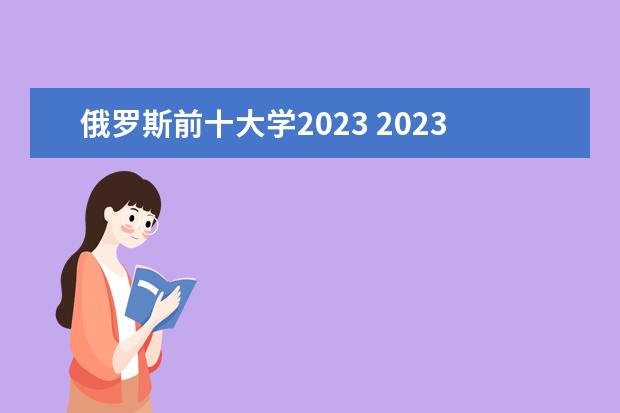 俄罗斯前十大学2023 2023